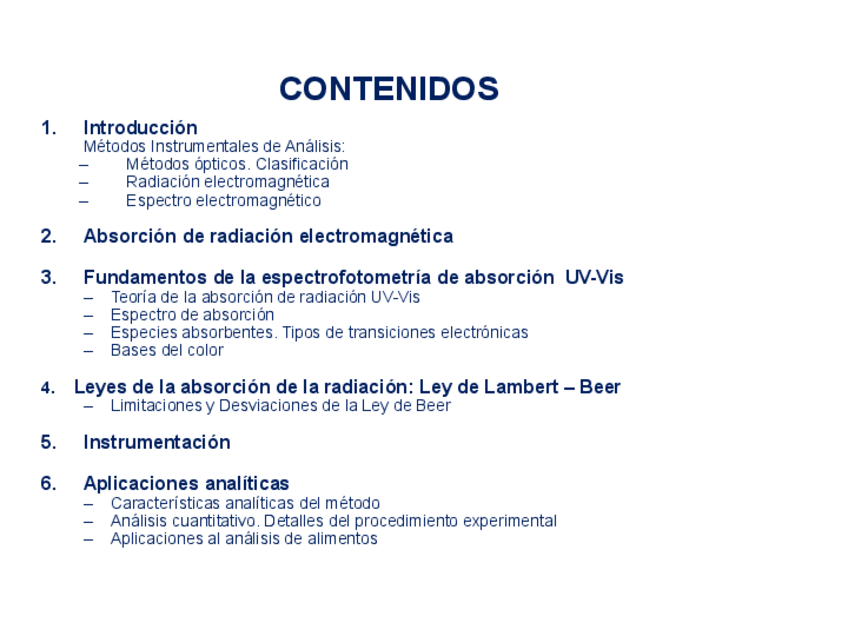 CONTENIDOS

1. Introducción
Métodos Instrumentales de Análisis:
– Métodos ópticos. Clasificación
– Radiación electromagnética
– Espectro electromagnético

2. Absorción de radiación electromagnética

3. Fundamentos de la espectrofotometría de absorción UV-Vis
– Teoría de la absorción de radiación UV-Vis
– Espectro de absorción
– Especies absorbentes. Tipos de transiciones electrónicas
– Bases del color

4. Leyes de la absorción de la radiación: Ley de Lambert – Beer
– Limitaciones y Desviaciones de la Ley de Beer

5. Instrumentación

6. Aplicaciones analíticas
– Características analíticas del método
– Análisis cuantitativo. Detalles del procedimiento experimental
– Aplicaciones al análisis de alimentos